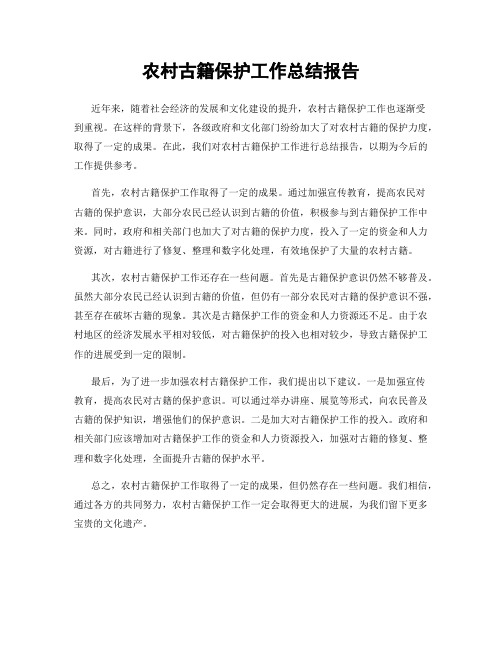 农村古籍保护工作总结报告

近年来，随着社会经济的发展和文化建设的提升，农村古籍保护工作也逐渐受到重视。在这样的背景下，各级政府和文化部门纷纷加大了对农村古籍的保护力度，取得了一定的成果。在此，我们对农村古籍保护工作进行总结报告，以期为今后的工作提供参考。

首先，农村古籍保护工作取得了一定的成果。通过加强宣传教育，提高农民对古籍的保护意识，大部分农民已经认识到古籍的价值，积极参与到古籍保护工作中来。同时，政府和相关部门也加大了对古籍的保护力度，投入了一定的资金和人力资源，对古籍进行了修复、整理和数字化处理，有效地保护了大量的农村古籍。

其次，农村古籍保护工作还存在一些问题。首先是古籍保护意识仍然不够普及。虽然大部分农民已经认识到古籍的价值，但仍有一部分农民对古籍的保护意识不强，甚至存在破坏古籍的现象。其次是古籍保护工作的资金和人力资源还不足。由于农村地区的经济发展水平相对较低，对古籍保护的投入也相对较少，导致古籍保护工作的进展受到一定的限制。

最后，为了进一步加强农村古籍保护工作，我们提出以下建议。一是加强宣传教育，提高农民对古籍的保护意识。可以通过举办讲座、展览等形式，向农民普及古籍的保护知识，增强他们的保护意识。二是加大对古籍保护工作的投入。政府和相关部门应该增加对古籍保护工作的资金和人力资源投入，加强对古籍的修复、整理和数字化处理，全面提升古籍的保护水平。

总之，农村古籍保护工作取得了一定的成果，但仍然存在一些问题。我们相信，通过各方的共同努力，农村古籍保护工作一定会取得更大的进展，为我们留下更多宝贵的文化遗产。